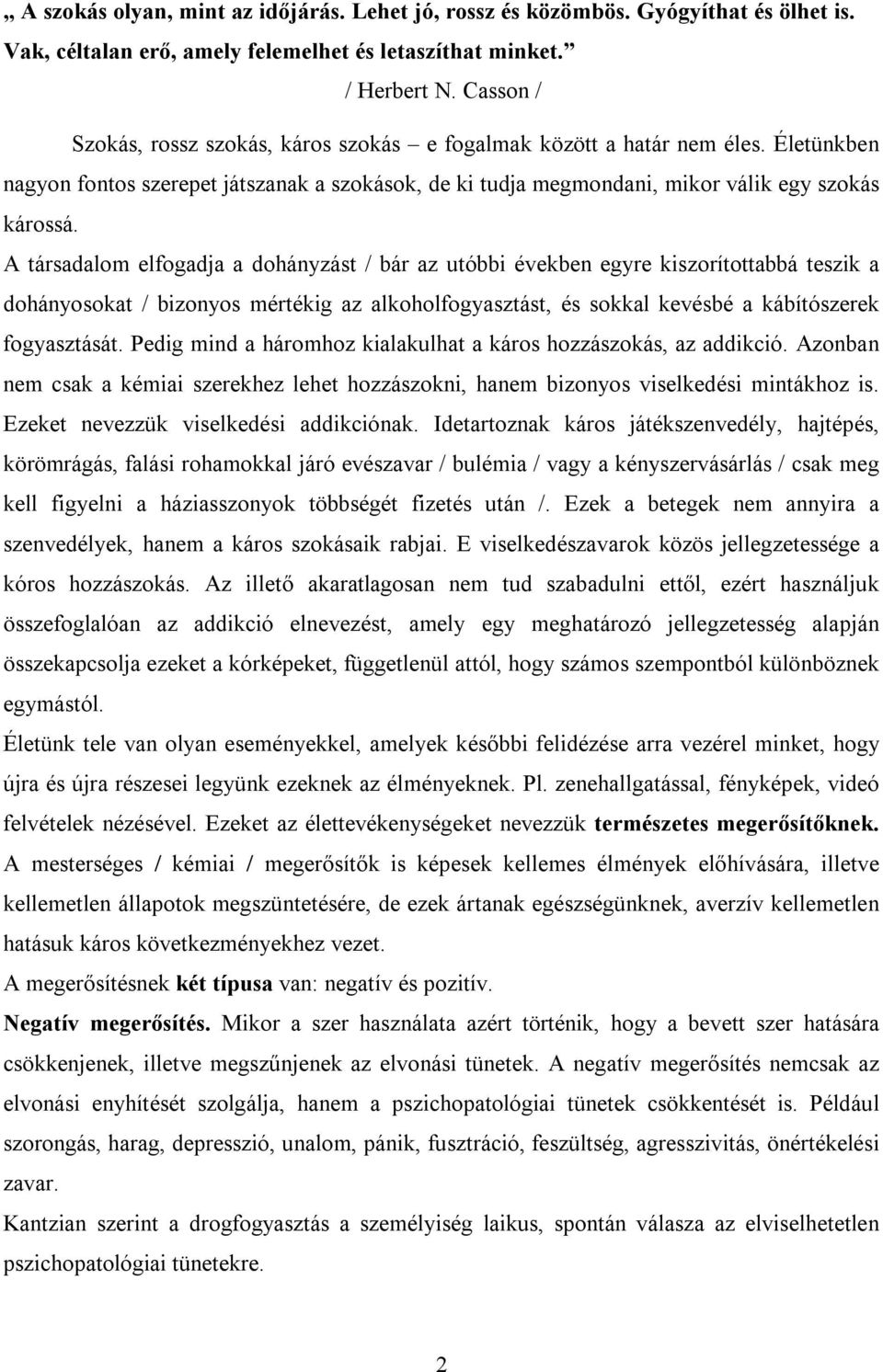 „ A szokás olyan, mint az időjárás. Lehet jó, rossz és közömbös. Gyógyíthat és ölhet is. Vak, céltalan erő, amely felemelhet és letaszíthat minket.”

/ Herbert N. Casson /

Szokás, rossz szokás, káros szokás – e fogalmak között a határ nem éles. Életünkben nagyon fontos szerepet játszanak a szokások, de ki tudja megmondani, mikor válik egy szokás károssá.

A társadalom elfogadja a dohányzást / bár az utóbbi években egyre kiszorítottabbá teszik a dohányosokat / bizonyos mértékig az alkoholfogyasztást, és sokkal kevésbé a kábítószerek fogyasztását. Pedig mind a háromhoz kialakulhat a káros hozzászokás, az addikció. Azonban nem csak a kémiai szerekhez lehet hozzászokni, hanem bizonyos viselkedési mintákhoz is. Ezeket nevezzük viselkedési addikciónak. Idetartoznak káros játékszenvedély, hajtépés, körömrágás, falási rohamokkal járó evészavar / bulémia / vagy a kényszervásárlás / csak meg kell figyelni a háziasszonyok többségét fizetés után /. Ezek a betegek nem annyira a szenvedélyek, hanem a káros szokásaik rabjai. E viselkedészavarok közös jellegzetessége a kóros hozzászokás. Az illető akaratlagosan nem tud szabadulni ettől, ezért használjuk összefoglalóan az addikció elnevezést, amely egy meghatározó jellegzetesség alapján összekapcsolja ezeket a kórképeket, függetlenül attól, hogy számos szempontból különböznek egymástól.

Életünk tele van olyan eseményekkel, amelyek későbbi felidézése arra vezérel minket, hogy újra és újra részesei legyünk ezeknek az élményeknek. Pl. zenehallgatással, fényképek, videó felvételek nézésével. Ezeket az élettevékenységeket nevezzük természetes megerősítőknek. A mesterséges / kémiai / megerősítők is képesek kellemes élmények előhívására, illetve kellemetlen állapotok megszüntetésére, de ezek ártanak egészségünknek, averzív kellemetlen hatásuk káros következményekhez vezet.

A megerősítésnek két típusa van: negatív és pozitív.

Negatív megerősítés. Mikor a szer használata azért történik, hogy a bevett szer hatására csökkenjenek, illetve megszűnjenek az elvonási tünetek. A negatív megerősítés nemcsak az elvonási enyhítését szolgálja, hanem a pszichopatológiai tünetek csökkentését is. Például szorongás, harag, depresszió, unalom, pánik, fusztráció, feszültség, agresszivitás, önértékelési zavar.

Kantzian szerint a drogfogyasztás a személyiség laikus, spontán válasza az elviselhetetlen pszichopatológiai tünetekre.

2